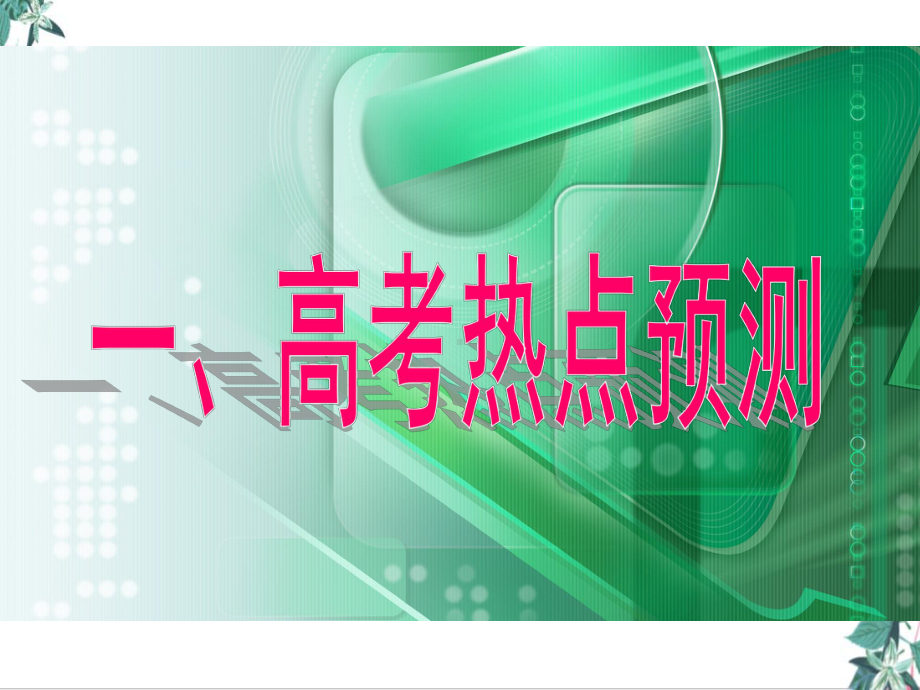 一、高考热点预测